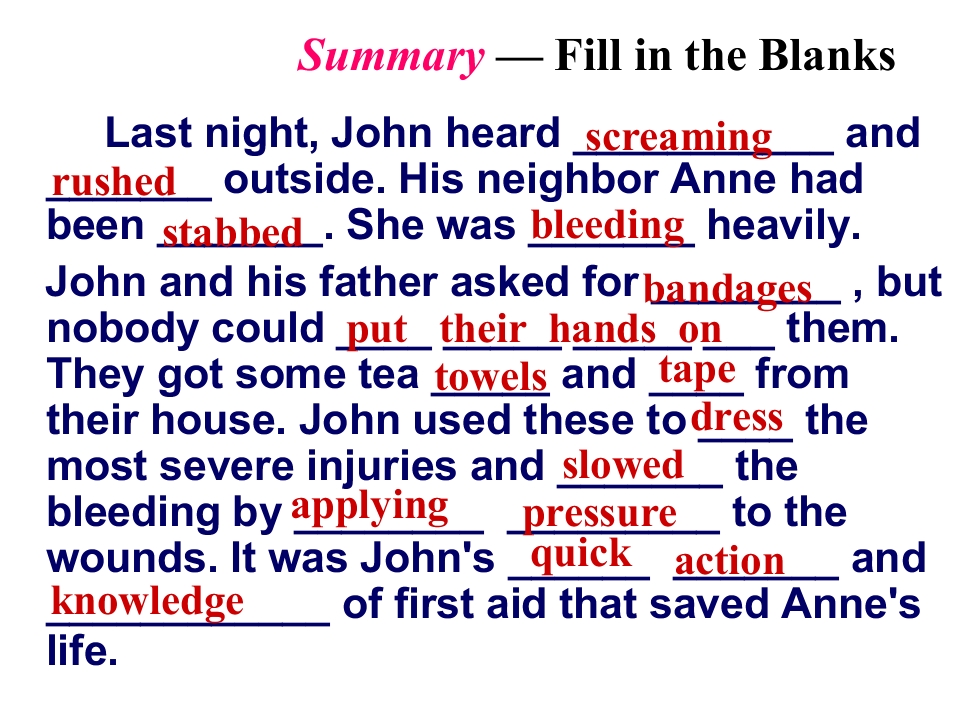 Summary — Fill in the Blanks

Last night, John heard screaming and rushed outside. His neighbor Anne had been stabbed. She was bleeding heavily. John and his father asked for bandages , but nobody could put their hands on them. They got some tea towels and tape from their house. John used these to dress the most severe injuries and slowed the bleeding by applying pressure to the wounds. It was John's quick action and knowledge of first aid that saved Anne's life.